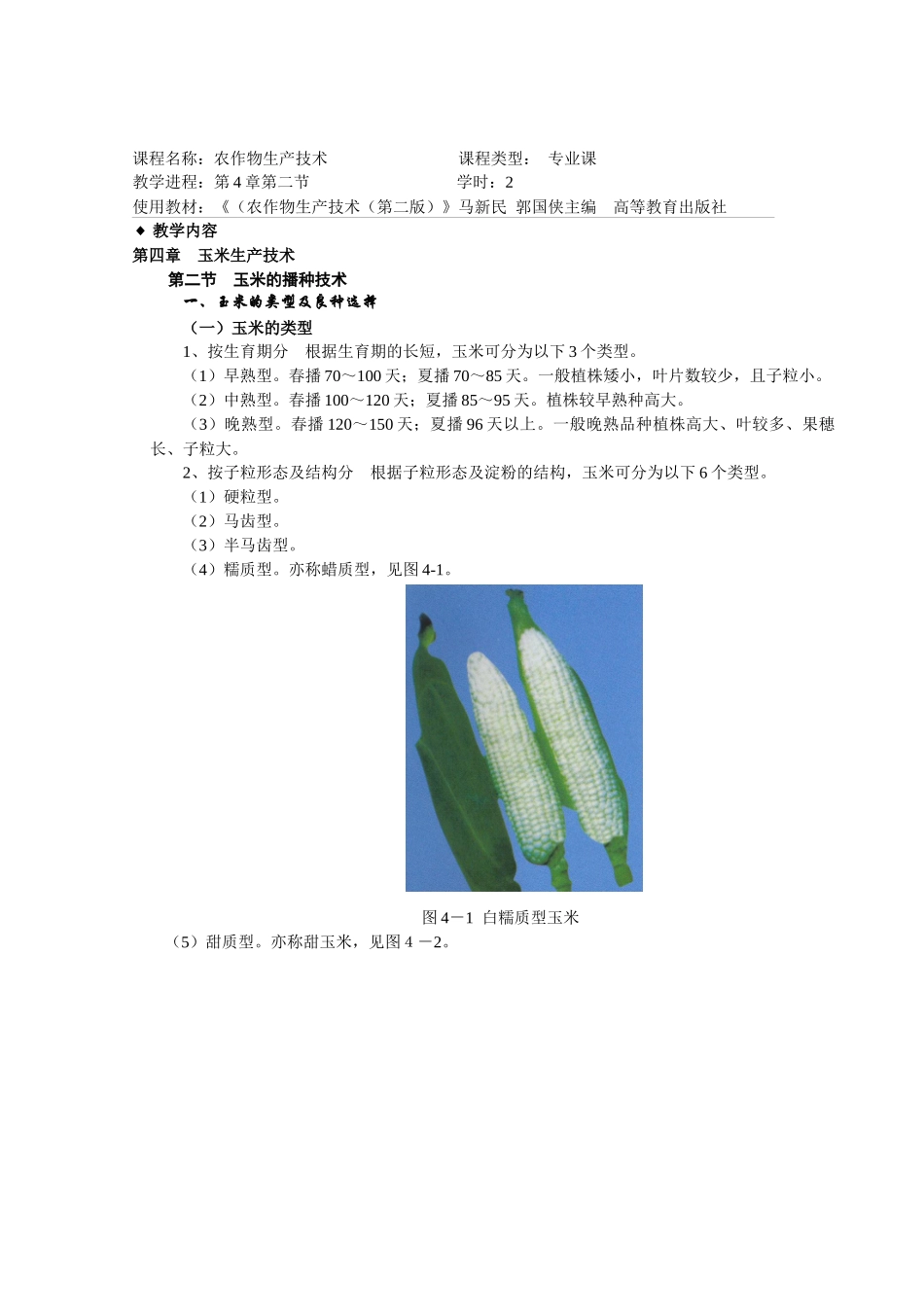 课程名称：农作物生产技术　　　　　　　　课程类型：　专业课
教学进程：第 4 章第二节　　　　　　　　　学时：2
使用教材：《（农作物生产技术（第二版）》马新民 郭国侠主编　高等教育出版社

◆ 教学内容

第四章　玉米生产技术

第二节　玉米的播种技术

一、玉米的类型及良种选择

（一）玉米的类型

1、按生育期分　根据生育期的长短，玉米可分为以下 3 个类型。

（1）早熟型。春播 70～100 天；夏播 70～85 天。一般植株矮小，叶片数较少，且子粒小。

（2）中熟型。春播 100～120 天；夏播 85～95 天。植株较早熟种高大。

（3）晚熟型。春播 120～150 天；夏播 96 天以上。一般晚熟品种植株高大、叶较多、果穗长、子粒大。

2、按子粒形态及结构分　根据子粒形态及淀粉的结构，玉米可分为以下 6 个类型。

（1）硬粒型。

（2）马齿型。

（3）半马齿型。

（4）糯质型。亦称蜡质型，见图 4-1。

图 4－1 白糯质型玉米

（5）甜质型。亦称甜玉米，见图 4 －2。